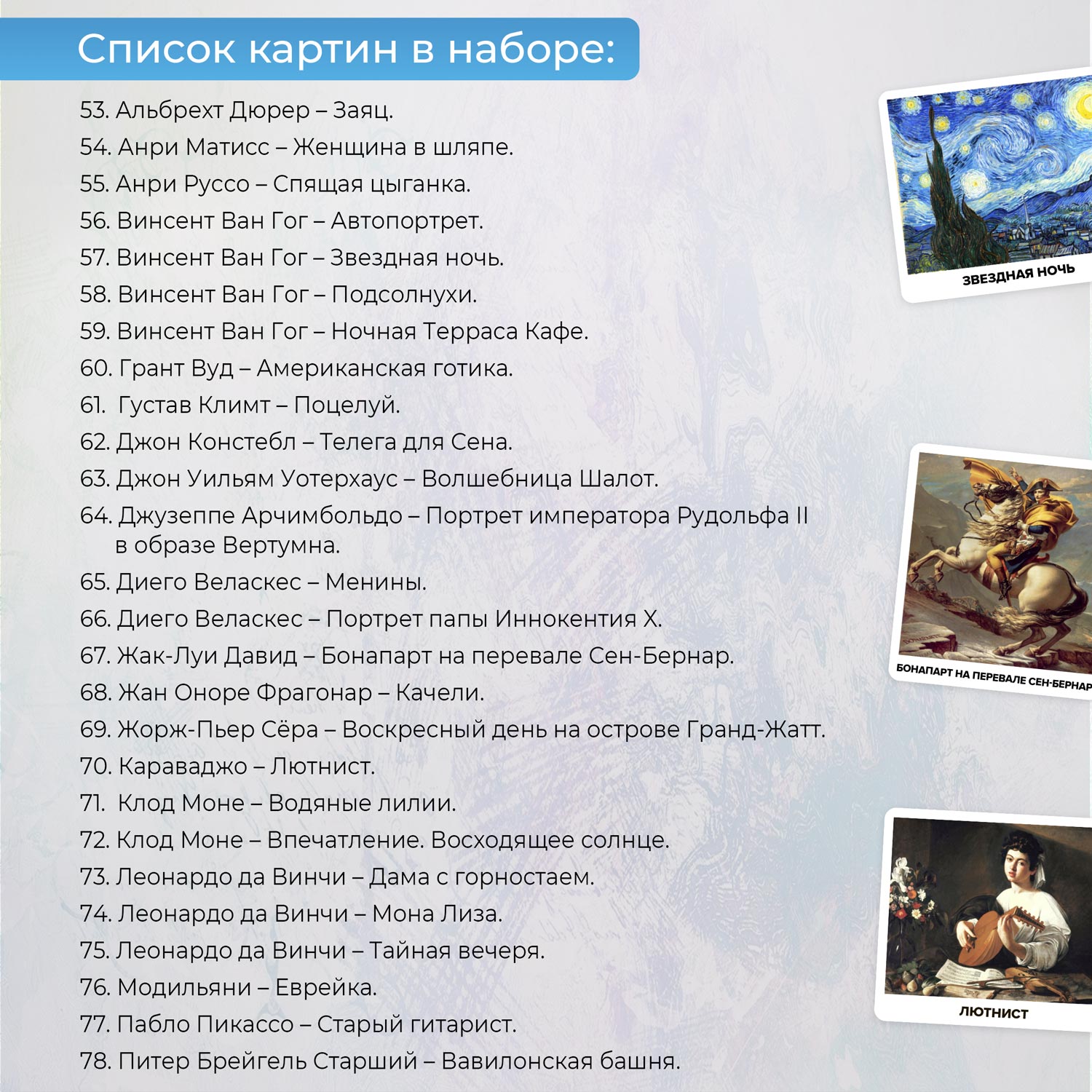 Список картин в наборе:

53. Альбрехт Дюрер – Заяц.
54. Анри Матисс – Женщина в шляпе.
55. Анри Руссо – Спящая цыганка.
56. Винсент Ван Гог – Автопортрет.
57. Винсент Ван Гог – Звездная ночь.
58. Винсент Ван Гог – Подсолнухи.
59. Винсент Ван Гог – Ночная Терраса Кафе.
60. Грант Вуд – Американская готика.
61. Густав Климт – Поцелуй.
62. Джон Констебл – Телега для Сена.
63. Джон Уильям Уотерхаус – Волшебница Шалот.
64. Джузеппе Арчимбольдо – Портрет императора Рудольфа II в образе Вертумна.
65. Диего Веласкес – Менины.
66. Диего Веласкес – Портрет папы Иннокентия X.
67. Жак-Луи Давид – Бонапарт на перевале Сен-Бернар.
68. Жан Оноре Фрагонар – Качели.
69. Жорж-Пьер Сёра – Воскресный день на острове Гранд-Жатт.
70. Караваджо – Лютнист.
71. Клод Моне – Водяные лилии.
72. Клод Моне – Впечатление. Восходящее солнце.
73. Леонардо да Винчи – Дама с горностаем.
74. Леонардо да Винчи – Мона Лиза.
75. Леонардо да Винчи – Тайная вечеря.
76. Модильяни – Еврейка.
77. Пабло Пикассо – Старый гитарист.
78. Питер Брейгель Старший – Вавилонская башня.

ЗВЕЗДНАЯ НОЧЬ

БОНАПАРТ НА ПЕРЕВАЛЕ СЕН-БЕРНАР

ЛЮТНИСТ